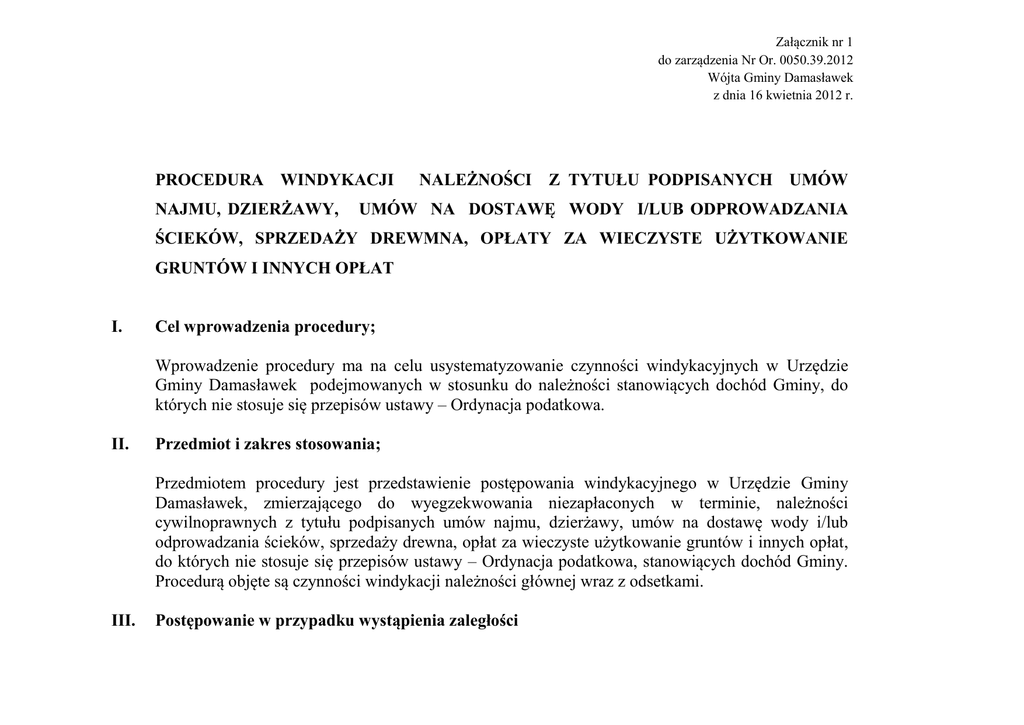 Załącznik nr 1
do zarządzenia Nr Or. 0050.39.2012
Wójta Gminy Damasławek
z dnia 16 kwietnia 2012 r.

PROCEDURA WINDYKACJI NALEŻNOŚCI Z TYTUŁU PODPISANYCH UMÓW NAJMU, DZIERŻAWY, UMÓW NA DOSTAWĘ WODY I/LUB ODPROWADZANIA ŚCIEKÓW, SPRZEDAŻY DREWMNA, OPŁATY ZA WIECZYSTE UŻYTKOWANIE GRUNTÓW I INNYCH OPŁAT

I. Cel wprowadzenia procedury;

Wprowadzenie procedury ma na celu usystematyzowanie czynności windykacyjnych w Urzędzie Gminy Damasławek podejmowanych w stosunku do należności stanowiących dochód Gminy, do których nie stosuje się przepisów ustawy – Ordynacja podatkowa.

II. Przedmiot i zakres stosowania;

Przedmiotem procedury jest przedstawienie postępowania windykacyjnego w Urzędzie Gminy Damasławek, zmierzającego do wyegzekwowania niezapłaconych w terminie, należności cywilnoprawnych z tytułu podpisanych umów najmu, dzierżawy, umów na dostawę wody i/lub odprowadzania ścieków, sprzedaży drewna, opłat za wieczyste użytkowanie gruntów i innych opłat, do których nie stosuje się przepisów ustawy – Ordynacja podatkowa, stanowiących dochód Gminy. Procedurą objęte są czynności windykacji należności głównej wraz z odsetkami.

III. Postępowanie w przypadku wystąpienia zaległości